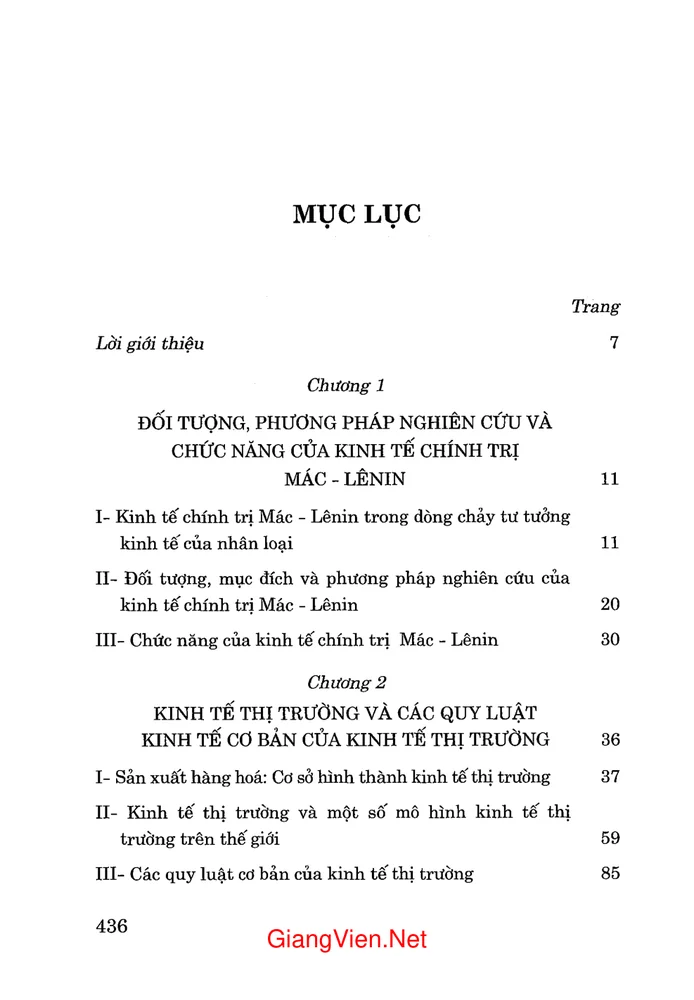 MỤC LỤC

Trang

Lời giới thiệu 7

Chương 1

ĐỐI TƯỢNG, PHƯƠNG PHÁP NGHIÊN CỨU VÀ
CHỨC NĂNG CỦA KINH TẾ CHÍNH TRỊ
MÁC - LÊNIN 11

I- Kinh tế chính trị Mác - Lênin trong dòng chảy tư tưởng kinh tế của nhân loại 11

II- Đối tượng, mục đích và phương pháp nghiên cứu của kinh tế chính trị Mác - Lênin 20

III- Chức năng của kinh tế chính trị Mác - Lênin 30

Chương 2

KINH TẾ THỊ TRƯỜNG VÀ CÁC QUY LUẬT
KINH TẾ CƠ BẢN CỦA KINH TẾ THỊ TRƯỜNG 36

I- Sản xuất hàng hoá: Cơ sở hình thành kinh tế thị trường 37

II- Kinh tế thị trường và một số mô hình kinh tế thị trường trên thế giới 59

III- Các quy luật cơ bản của kinh tế thị trường 85

436

GiangVien.Net